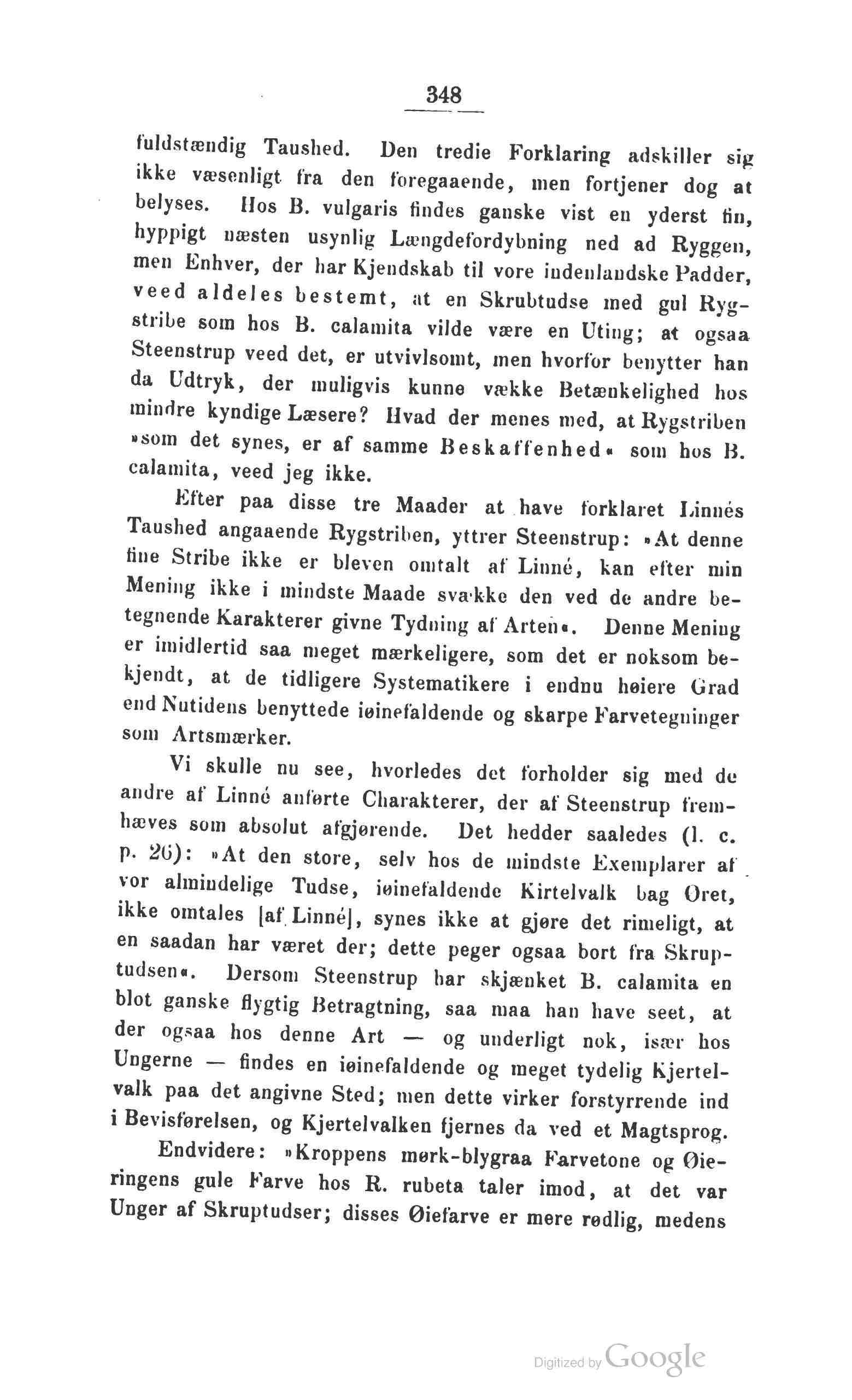 348

fuldstændig Taushed. Den tredie Forklaring adskiller sig ikke væsenligt fra den foregaaende, men fortjener dog at belyses. Hos B. vulgaris findes ganske vist en yderst fin, hyppigt næsten usynlig Længdefordybning ned ad Ryggen, men Enhver, der har Kjendskab til vore indenlandske Padder, veed aldeles bestemt, at en Skrubtudse med gul Rygstribe som hos B. calamita vilde være en Uting; at ogsaa Steenstrup veed det, er utvivlsomt, men hvorfor benytter han da Udtryk, der muligvis kunne vække Betænkelighed hos mindre kyndige Læsere? Hvad der menes med, at Rygstriben »som det synes, er af samme Beskaffenhed« som hos B. calamita, veed jeg ikke.

Efter paa disse tre Maader at have forklaret Linnés Taushed angaaende Rygstriben, yttrer Steenstrup: »At denne fine Stribe ikke er bleven omtalt af Linné, kan efter min Mening ikke i mindste Maade svække den ved de andre betegnende Karakterer givne Tydning af Arten«. Denne Mening er imidlertid saa meget mærkeligere, som det er noksom bekjendt, at de tidligere Systematikere i endnu høiere Grad end Nutidens benyttede iøinefaldende og skarpe Farvetegninger som Artsmærker.

Vi skulle nu see, hvorledes det forholder sig med de andre af Linné anførte Charakterer, der af Steenstrup fremhæves som absolut afgjørende. Det hedder saaledes (l. c. p. 26): »At den store, selv hos de mindste Exemplarer af vor almindelige Tudse, iøinefaldende Kirtelvalk bag Øret, ikke omtales [af Linné], synes ikke at gjøre det rimeligt, at en saadan har været der; dette peger ogsaa bort fra Skruptudsen«. Dersom Steenstrup har skjænket B. calamita en blot ganske flygtig Betragtning, saa maa han have seet, at der ogsaa hos denne Art — og underligt nok, især hos Ungerne — findes en iøinefaldende og meget tydelig Kjertelvalk paa det angivne Sted; men dette virker forstyrrende ind i Bevisførelsen, og Kjertelvalken fjernes da ved et Magtsprog.

Endvidere: »Kroppens mørk-blygraa Farvetone og Øieringens gule Farve hos R. rubeta taler imod, at det var Unger af Skruptudser; disses Øiefarve er mere rødlig, medens

Digitized by Google